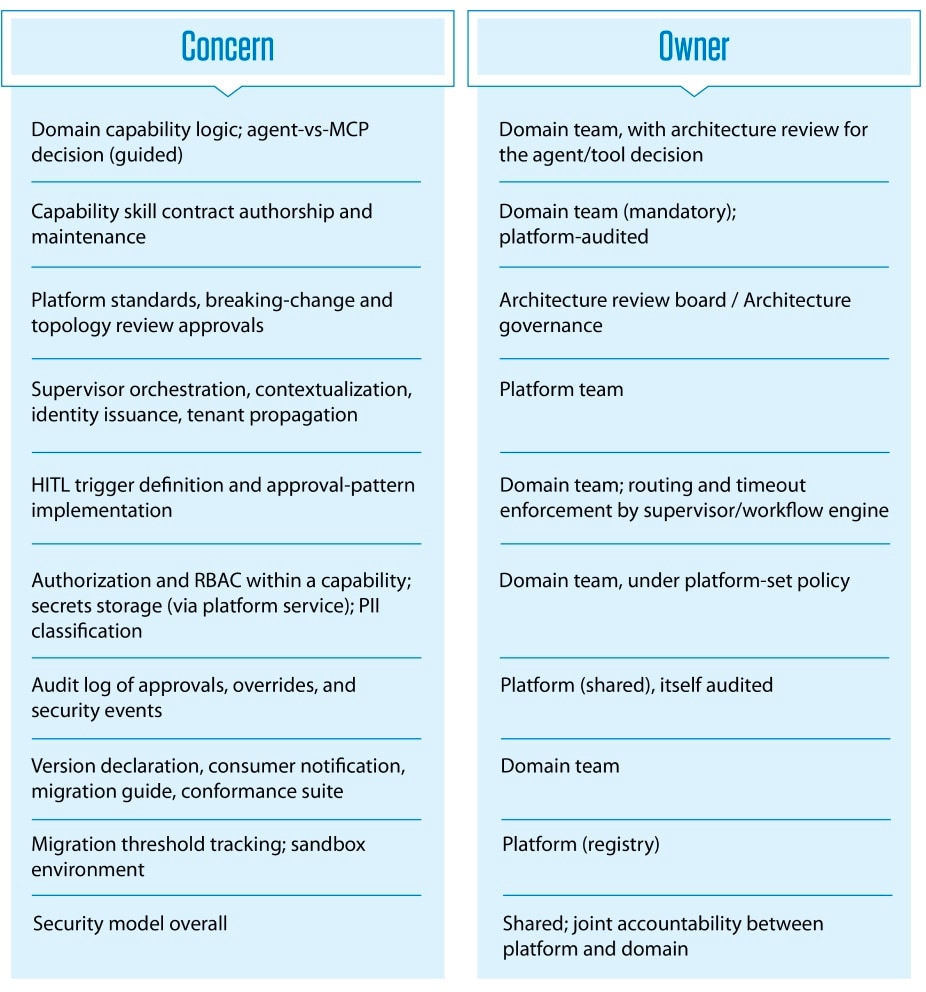 | Concern | Owner |
|---|---|
| Domain capability logic; agent-vs-MCP decision (guided) | Domain team, with architecture review for the agent/tool decision |
| Capability skill contract authorship and maintenance | Domain team (mandatory); platform-audited |
| Platform standards, breaking-change and topology review approvals | Architecture review board / Architecture governance |
| Supervisor orchestration, contextualization, identity issuance, tenant propagation | Platform team |
| HITL trigger definition and approval-pattern implementation | Domain team; routing and timeout enforcement by supervisor/workflow engine |
| Authorization and RBAC within a capability; secrets storage (via platform service); PII classification | Domain team, under platform-set policy |
| Audit log of approvals, overrides, and security events | Platform (shared), itself audited |
| Version declaration, consumer notification, migration guide, conformance suite | Domain team |
| Migration threshold tracking; sandbox environment | Platform (registry) |
| Security model overall | Shared; joint accountability between platform and domain |